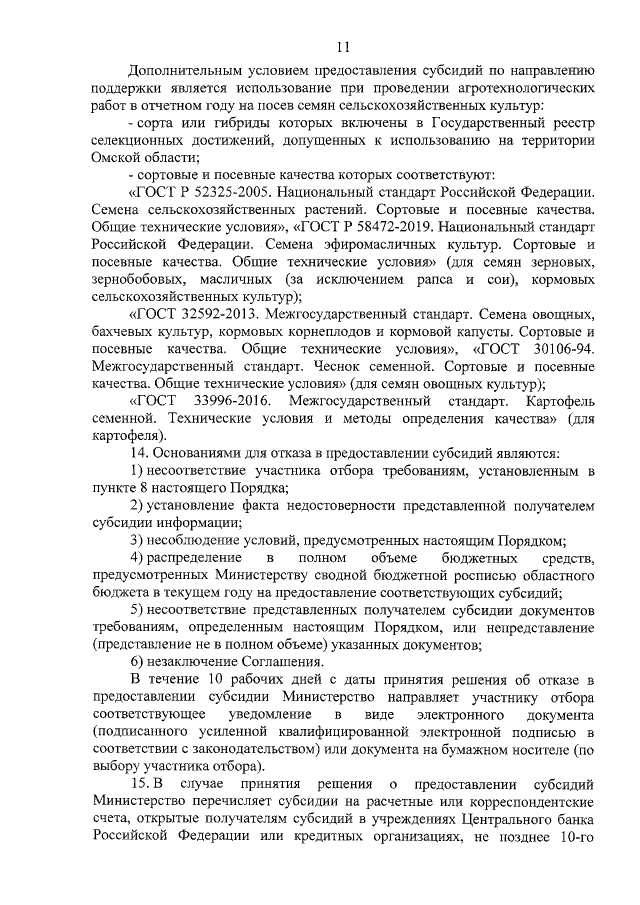 11

Дополнительным условием предоставления субсидий по направлению поддержки является использование при проведении агротехнологических работ в отчетном году на посев семян сельскохозяйственных культур:

- сорта или гибриды которых включены в Государственный реестр селекционных достижений, допущенных к использованию на территории Омской области;

- сортовые и посевные качества которых соответствуют:

«ГОСТ Р 52325-2005. Национальный стандарт Российской Федерации. Семена сельскохозяйственных растений. Сортовые и посевные качества. Общие технические условия», «ГОСТ Р 58472-2019. Национальный стандарт Российской Федерации. Семена эфиромасличных культур. Сортовые и посевные качества. Общие технические условия» (для семян зерновых, зернобобовых, масличных (за исключением рапса и сои), кормовых сельскохозяйственных культур);

«ГОСТ 32592-2013. Межгосударственный стандарт. Семена овощных, бахчевых культур, кормовых корнеплодов и кормовой капусты. Сортовые и посевные качества. Общие технические условия», «ГОСТ 30106-94. Межгосударственный стандарт. Чеснок семенной. Сортовые и посевные качества. Общие технические условия» (для семян овощных культур);

«ГОСТ 33996-2016. Межгосударственный стандарт. Картофель семенной. Технические условия и методы определения качества» (для картофеля).

14. Основаниями для отказа в предоставлении субсидий являются:

1) несоответствие участника отбора требованиям, установленным в пункте 8 настоящего Порядка;

2) установление факта недостоверности представленной получателем субсидии информации;

3) несоблюдение условий, предусмотренных настоящим Порядком;

4) распределение в полном объеме бюджетных средств, предусмотренных Министерству сводной бюджетной росписью областного бюджета в текущем году на предоставление соответствующих субсидий;

5) несоответствие представленных получателем субсидии документов требованиям, определенным настоящим Порядком, или непредставление (представление не в полном объеме) указанных документов;

6) незаключение Соглашения.

В течение 10 рабочих дней с даты принятия решения об отказе в предоставлении субсидии Министерство направляет участнику отбора соответствующее уведомление в виде электронного документа (подписанного усиленной квалифицированной электронной подписью в соответствии с законодательством) или документа на бумажном носителе (по выбору участника отбора).

15. В случае принятия решения о предоставлении субсидий Министерство перечисляет субсидии на расчетные или корреспондентские счета, открытые получателям субсидий в учреждениях Центрального банка Российской Федерации или кредитных организациях, не позднее 10-го